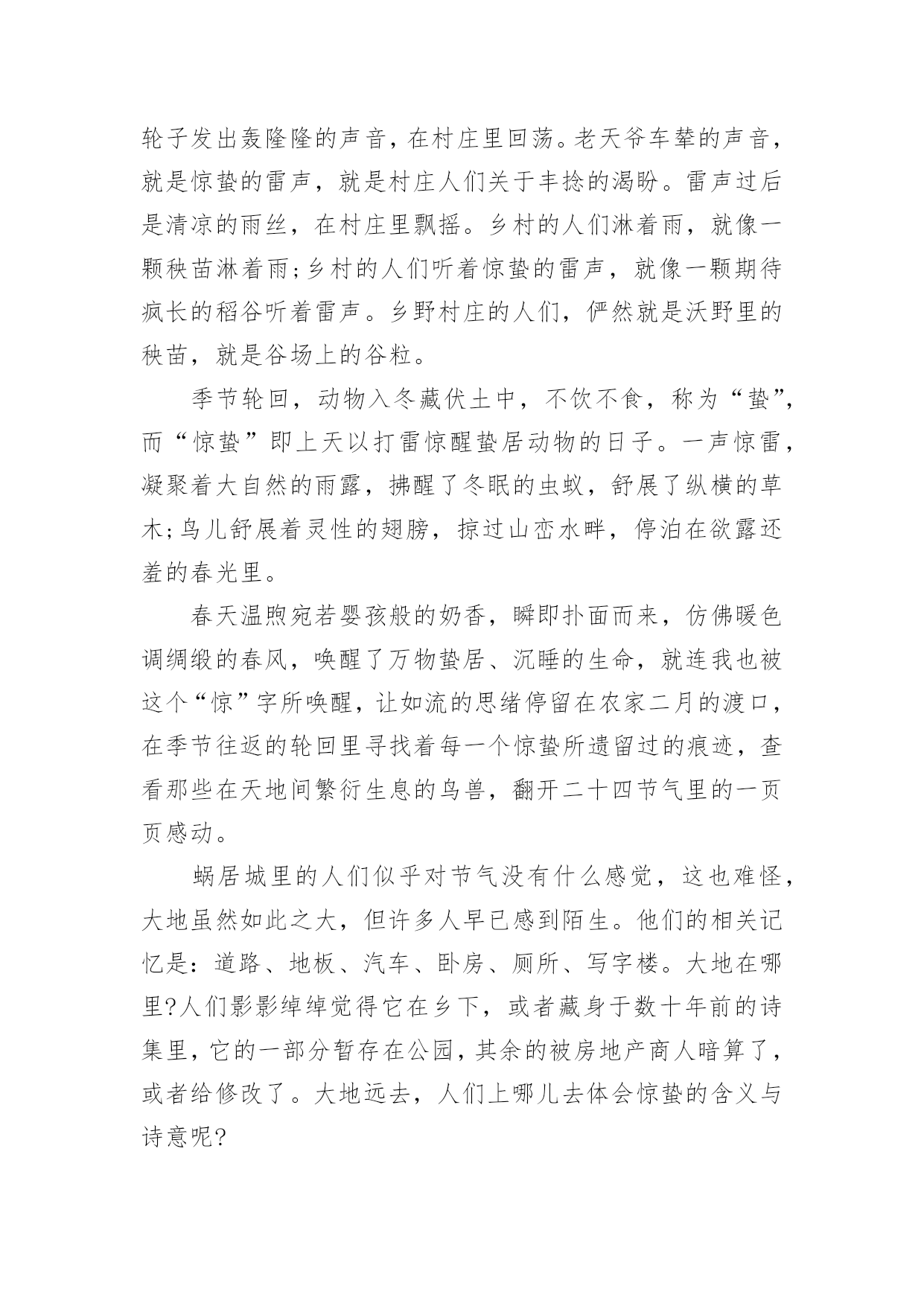 轮子发出轰隆隆的声音，在村庄里回荡。老天爷车辇的声音，就是惊蛰的雷声，就是村庄人们关于丰捻的渴盼。雷声过后是清凉的雨丝，在村庄里飘摇。乡村的人们淋着雨，就像一颗秧苗淋着雨;乡村的人们听着惊蛰的雷声，就像一颗期待疯长的稻谷听着雷声。乡野村庄的人们，俨然就是沃野里的秧苗，就是谷场上的谷粒。

季节轮回，动物入冬藏伏土中，不饮不食，称为“蛰”，而“惊蛰”即上天以打雷惊醒蛰居动物的日子。一声惊雷，凝聚着大自然的雨露，拂醒了冬眠的虫蚁，舒展了纵横的草木;鸟儿舒展着灵性的翅膀，掠过山峦水畔，停泊在欲露还羞的春光里。

春天温煦宛若婴孩般的奶香，瞬即扑面而来，仿佛暖色调绸缎的春风，唤醒了万物蛰居、沉睡的生命，就连我也被这个“惊”字所唤醒，让如流的思绪停留在农家二月的渡口，在季节往返的轮回里寻找着每一个惊蛰所遗留过的痕迹，查看那些在天地间繁衍生息的鸟兽，翻开二十四节气里的一页页感动。

蜗居城里的人们似乎对节气没有什么感觉，这也难怪，大地虽然如此之大，但许多人早已感到陌生。他们的相关记忆是：道路、地板、汽车、卧房、厕所、写字楼。大地在哪里?人们影影绰绰觉得它在乡下，或者藏身于数十年前的诗集里，它的一部分暂存在公园，其余的被房地产商人暗算了，或者给修改了。大地远去，人们上哪儿去体会惊蛰的含义与诗意呢?